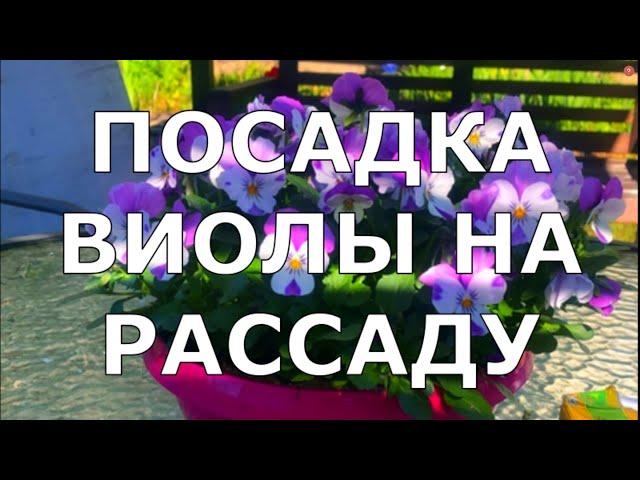 ПОСАДКА ВИОЛЫ НА РАССАДУ